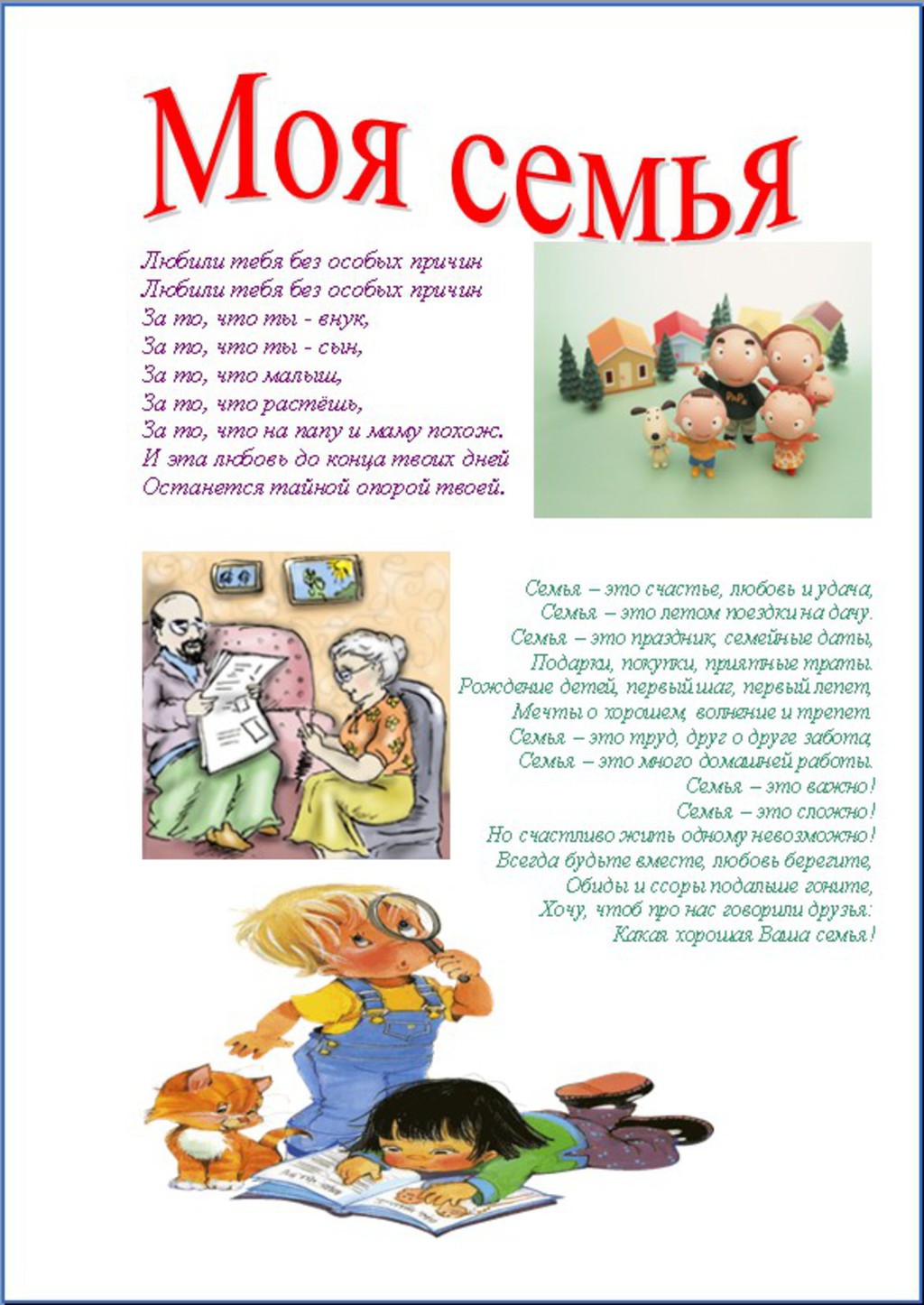 Моя семья

Любили тебя без особых причин
Любили тебя без особых причин
За то, что ты - внук,
За то, что ты - сын,
За то, что малыш,
За то, что растёшь,
За то, что на папу и маму похож.
И эта любовь до конца твоих дней
Останется тайной опорой твоей.

Семья – это счастье, любовь и удача,
Семья – это летом поездки на дачу.
Семья – это праздник, семейные даты,
Подарки, покупки, приятные траты.
Рождение детей, первый шаг, первый лепет,
Мечты о хорошем, волнение и трепет.
Семья – это труд, друг о друге забота,
Семья – это много домашней работы.
Семья – это важно!
Семья – это сложно!
Но счастливо жить одному невозможно!
Всегда будьте вместе, любовь берегите,
Обиды и ссоры подальше гоните,
Хочу, чтоб про нас говорили друзья:
Какая хорошая Ваша семья!